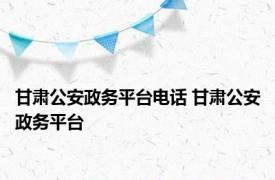 甘肃公安政务平台电话 甘肃公安政务平台